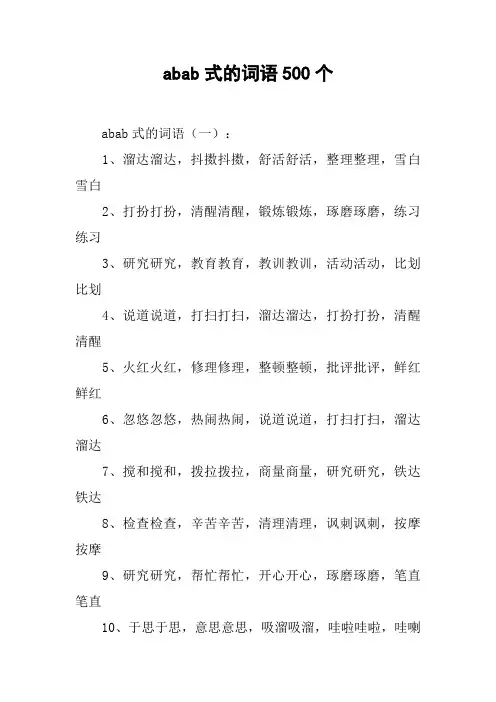 abab 式的词语 500 个

abab 式的词语（一）：

1、溜达溜达，抖擞抖擞，舒活舒活，整理整理，雪白雪白

2、打扮打扮，清醒清醒，锻炼锻炼，琢磨琢磨，练习练习

3、研究研究，教育教育，教训教训，活动活动，比划比划

4、说道说道，打扫打扫，溜达溜达，打扮打扮，清醒清醒

5、火红火红，修理修理，整顿整顿，批评批评，鲜红鲜红

6、忽悠忽悠，热闹热闹，说道说道，打扫打扫，溜达溜达

7、搅和搅和，拨拉拨拉，商量商量，研究研究，铁达铁达

8、检查检查，辛苦辛苦，清理清理，讽刺讽刺，按摩按摩

9、研究研究，帮忙帮忙，开心开心，琢磨琢磨，笔直笔直

10、于思于思，意思意思，吸溜吸溜，哇啦哇啦，哇喇